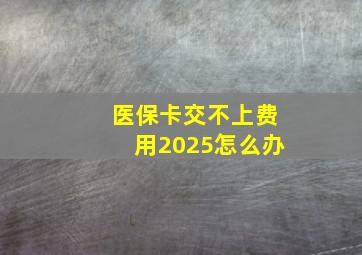 医保卡交不上费用2025怎么办